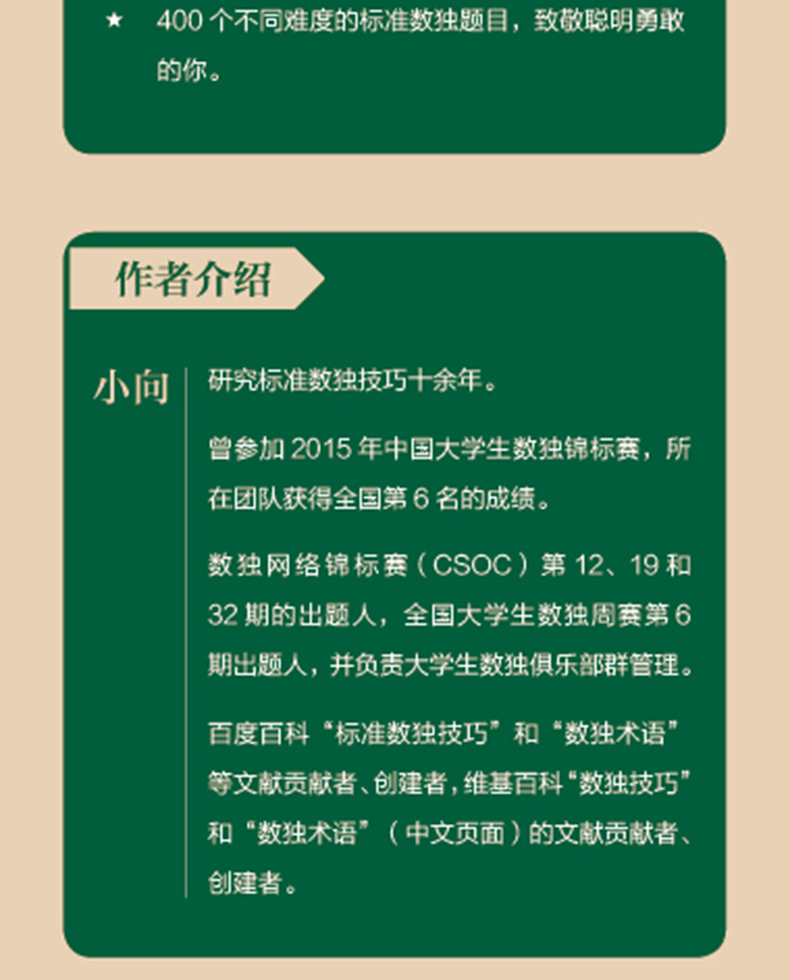 ★ 400 个不同难度的标准数独题目，致敬聪明勇敢的你。

作者介绍

小向

研究标准数独技巧十余年。

曾参加 2015 年中国大学生数独锦标赛，所在团队获得全国第 6 名的成绩。

数独网络锦标赛（CSOC）第 12、19 和 32 期的出题人，全国大学生数独周赛第 6 期出题人，并负责大学生数独俱乐部群管理。

百度百科“标准数独技巧”和“数独术语”等文献贡献者、创建者，维基百科“数独技巧”和“数独术语”（中文页面）的文献贡献者、创建者。